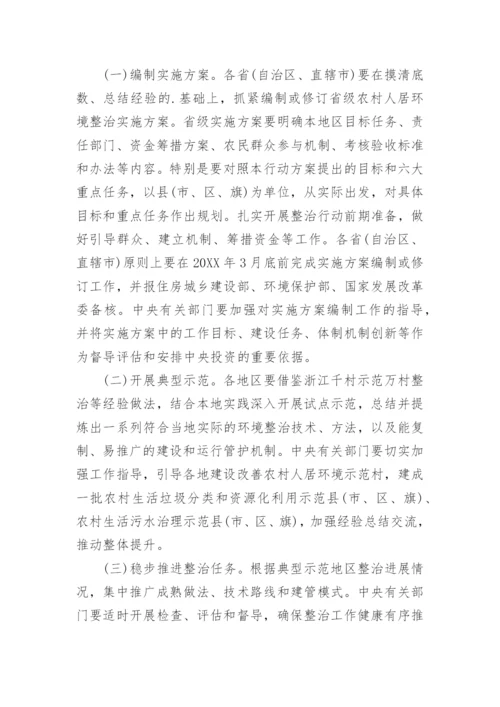 (一)编制实施方案。各省(自治区、直辖市)要在摸清底数、总结经验的.基础上，抓紧编制或修订省级农村人居环境整治实施方案。省级实施方案要明确本地区目标任务、责任部门、资金筹措方案、农民群众参与机制、考核验收标准和办法等内容。特别是要对照本行动方案提出的目标和六大重点任务，以县(市、区、旗)为单位，从实际出发，对具体目标和重点任务作出规划。扎实开展整治行动前期准备，做好引导群众、建立机制、筹措资金等工作。各省(自治区、直辖市)原则上要在20XX年3月底前完成实施方案编制或修订工作，并报住房城乡建设部、环境保护部、国家发展改革委备核。中央有关部门要加强对实施方案编制工作的指导，并将实施方案中的工作目标、建设任务、体制机制创新等作为督导评估和安排中央投资的重要依据。

(二)开展典型示范。各地区要借鉴浙江千村示范万村整治等经验做法，结合本地实践深入开展试点示范，总结并提炼出一系列符合当地实际的环境整治技术、方法，以及能复制、易推广的建设和运行管护机制。中央有关部门要切实加强工作指导，引导各地建设改善农村人居环境示范村，建成一批农村生活垃圾分类和资源化利用示范县(市、区、旗)、农村生活污水治理示范县(市、区、旗)，加强经验总结交流，推动整体提升。

(三)稳步推进整治任务。根据典型示范地区整治进展情况，集中推广成熟做法、技术路线和建管模式。中央有关部门要适时开展检查、评估和督导，确保整治工作健康有序推